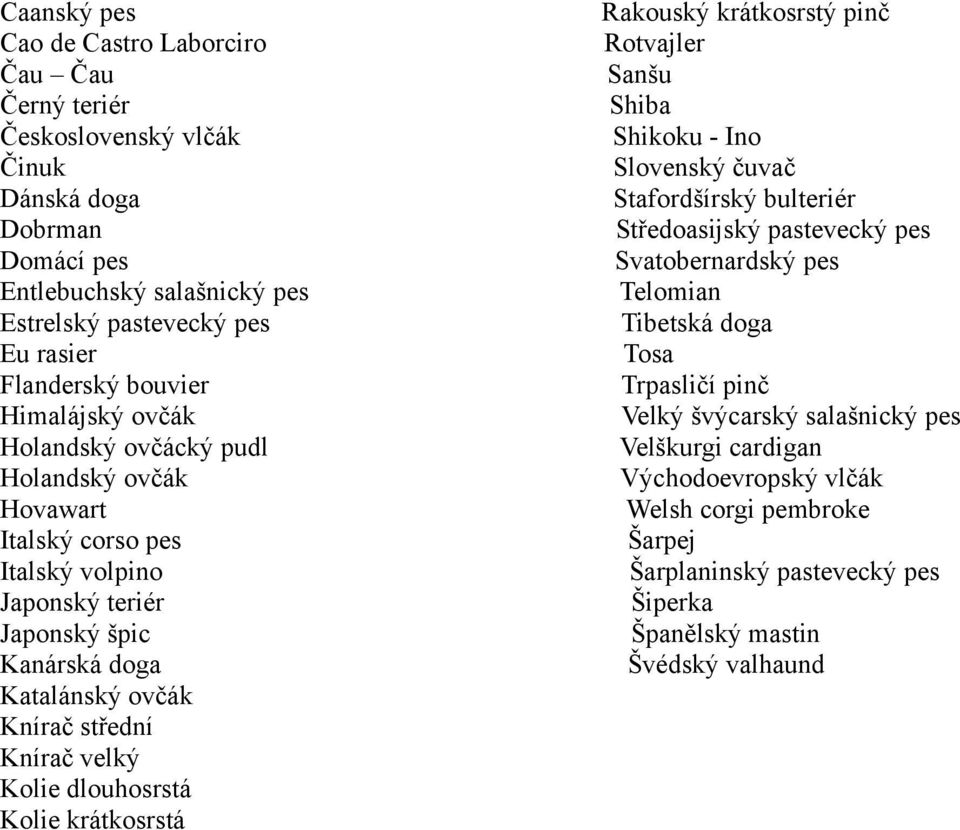 Caanský pes
Cao de Castro Laborciro
Čau – Čau
Černý teriér
Československý vlčák
Činuk
Dánská doga
Dobrman
Domácí pes
Entlebuchský salašnický pes
Estrelský pastevecký pes
Eu rasier
Flanderský bouvier
Himalájský ovčák
Holandský ovčácký pudl
Holandský ovčák
Hovawart
Italský corso pes
Italský volpino
Japonský teriér
Japonský špic
Kanárská doga
Katalánský ovčák
Knírač střední
Knírač velký
Kolie dlouhosrstá
Kolie krátkosrstá

Rakouský krátkosrstý pinč
Rotvajler
Sanšu
Shiba
Shikoku - Ino
Slovenský čuvač
Stafordšírský bulteriér
Středoasijský pastevecký pes
Svatobernardský pes
Telomian
Tibetská doga
Tosa
Trpasličí pinč
Velký švýcarský salašnický pes
Velškurgi cardigan
Východoevropský vlčák
Welsh corgi pembroke
Šarpej
Šarplaninský pastevecký pes
Šiperka
Španělský mastin
Švédský valhaund